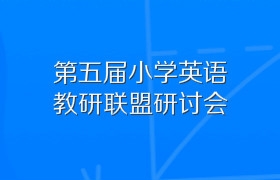 第五届小学英语
教研联盟研讨会